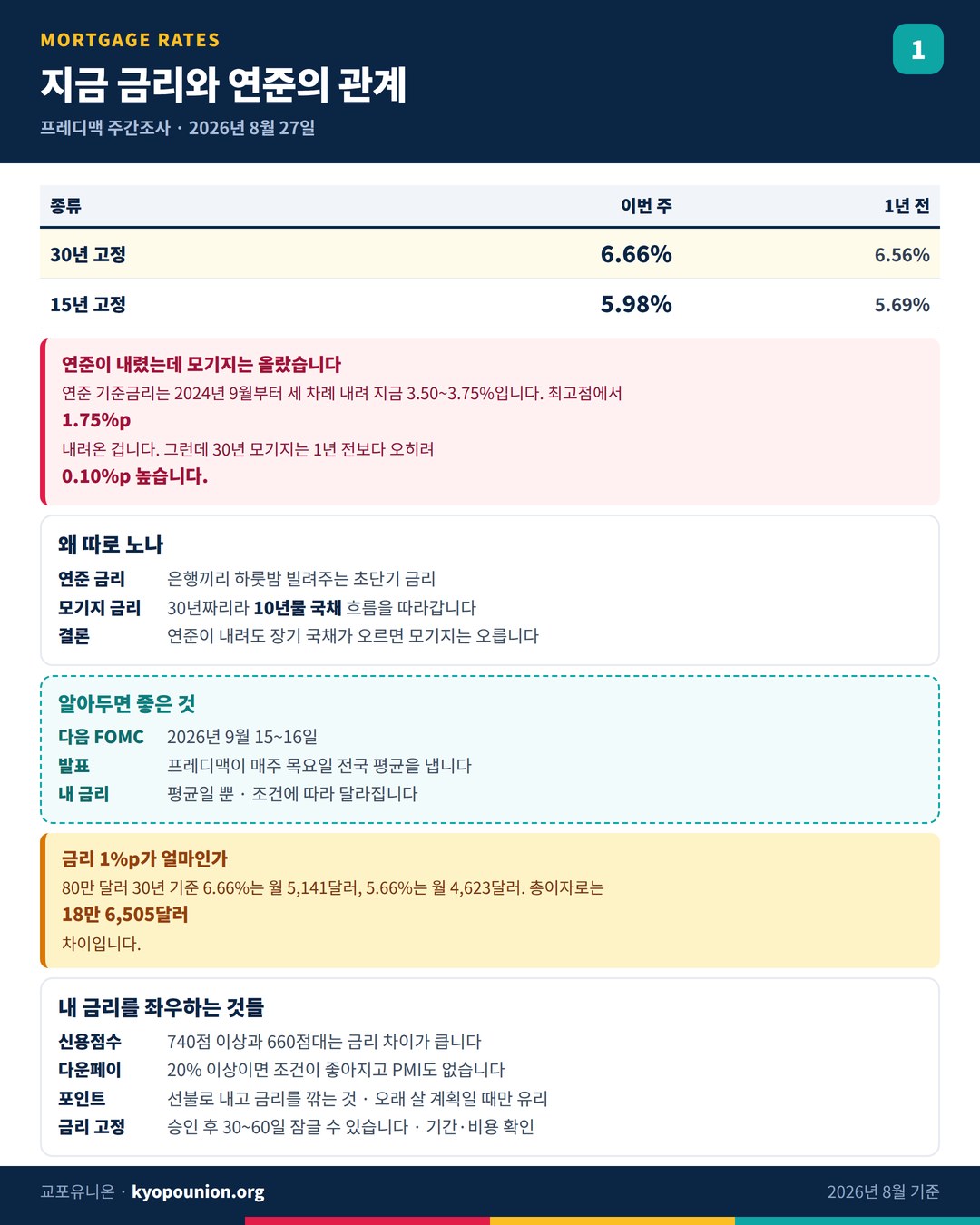 MORTGAGE RATES

지금 금리와 연준의 관계

프레디맥 주간조사 · 2026년 8월 27일

1

| 종류 | 이번 주 | 1년 전 |
|---|---|---|
| 30년 고정 | 6.66% | 6.56% |
| 15년 고정 | 5.98% | 5.69% |

연준이 내렸는데 모기지는 올랐습니다

연준 기준금리는 2024년 9월부터 세 차례 내려 지금 3.50~3.75%입니다. 최고점에서

1.75%p

내려온 겁니다. 그런데 30년 모기지는 1년 전보다 오히려

0.10%p 높습니다.

왜 따로 노나

연준 금리 은행끼리 하룻밤 빌려주는 초단기 금리
모기지 금리 30년짜리라 10년물 국채 흐름을 따라갑니다
결론 연준이 내려도 장기 국채가 오르면 모기지는 오릅니다

알아두면 좋은 것

다음 FOMC 2026년 9월 15~16일
발표 프레디맥이 매주 목요일 전국 평균을 냅니다
내 금리 평균일 뿐 · 조건에 따라 달라집니다

금리 1%p가 얼마인가

80만 달러 30년 기준 6.66%는 월 5,141달러, 5.66%는 월 4,623달러. 총이자로는

18만 6,505달러

차이입니다.

내 금리를 좌우하는 것들

신용점수 740점 이상과 660점대는 금리 차이가 큽니다
다운페이 20% 이상이면 조건이 좋아지고 PMI도 없습니다
포인트 선불로 내고 금리를 깎는 것 · 오래 살 계획일 때만 유리
금리 고정 승인 후 30~60일 잠글 수 있습니다 · 기간·비용 확인

교포유니온 · kyopounion.org

2026년 8월 기준